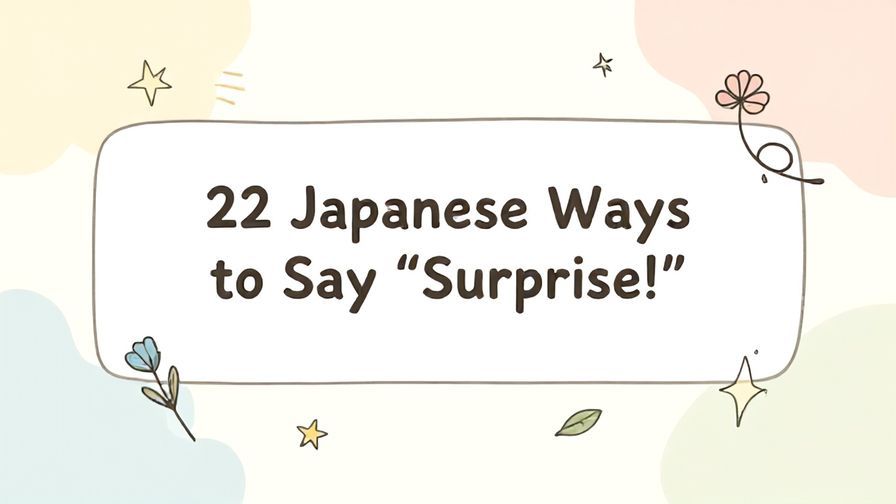 22 Japanese Ways to Say “Surprise!”